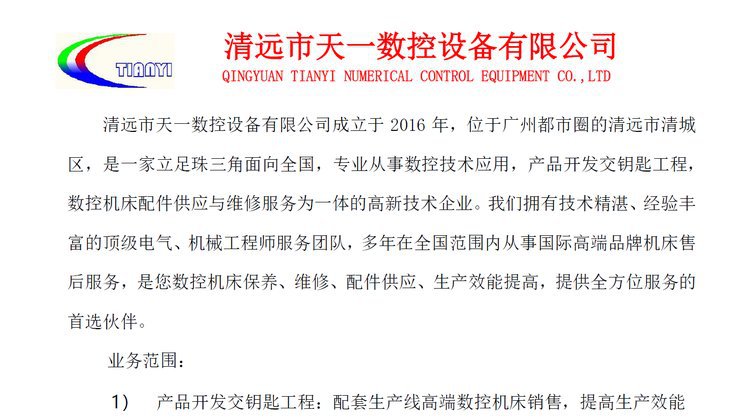 TIANYI

清远市天一数控设备有限公司

QINGYUAN TIANYI NUMERICAL CONTROL EQUIPMENT CO.,LTD

清远市天一数控设备有限公司成立于 2016 年，位于广州都市圈的清远市清城区，是一家立足珠三角面向全国，专业从事数控技术应用，产品开发交钥匙工程，数控机床配件供应与维修服务为一体的高新技术企业。我们拥有技术精湛、经验丰富的顶级电气、机械工程师服务团队，多年在全国范围内从事国际高端品牌机床售后服务，是您数控机床保养、维修、配件供应、生产效能提高，提供全方位服务的首选伙伴。

业务范围：

1） 产品开发交钥匙工程：配套生产线高端数控机床销售，提高生产效能